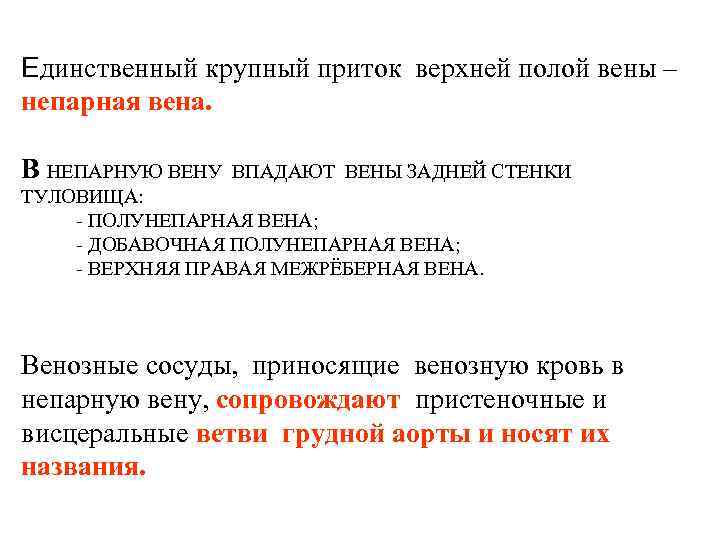 Единственный крупный приток верхней полой вены – непарная вена.

В НЕПАРНУЮ ВЕНУ ВПАДАЮТ ВЕНЫ ЗАДНЕЙ СТЕНКИ ТУЛОВИЩА:
- ПОЛУНЕПАРНАЯ ВЕНА;
- ДОБАВОЧНАЯ ПОЛУНЕПАРНАЯ ВЕНА;
- ВЕРХНЯЯ ПРАВАЯ МЕЖРЁБЕРНАЯ ВЕНА.

Венозные сосуды, приносящие венозную кровь в непарную вену, сопровождают пристеночные и висцеральные ветви грудной аорты и носят их названия.